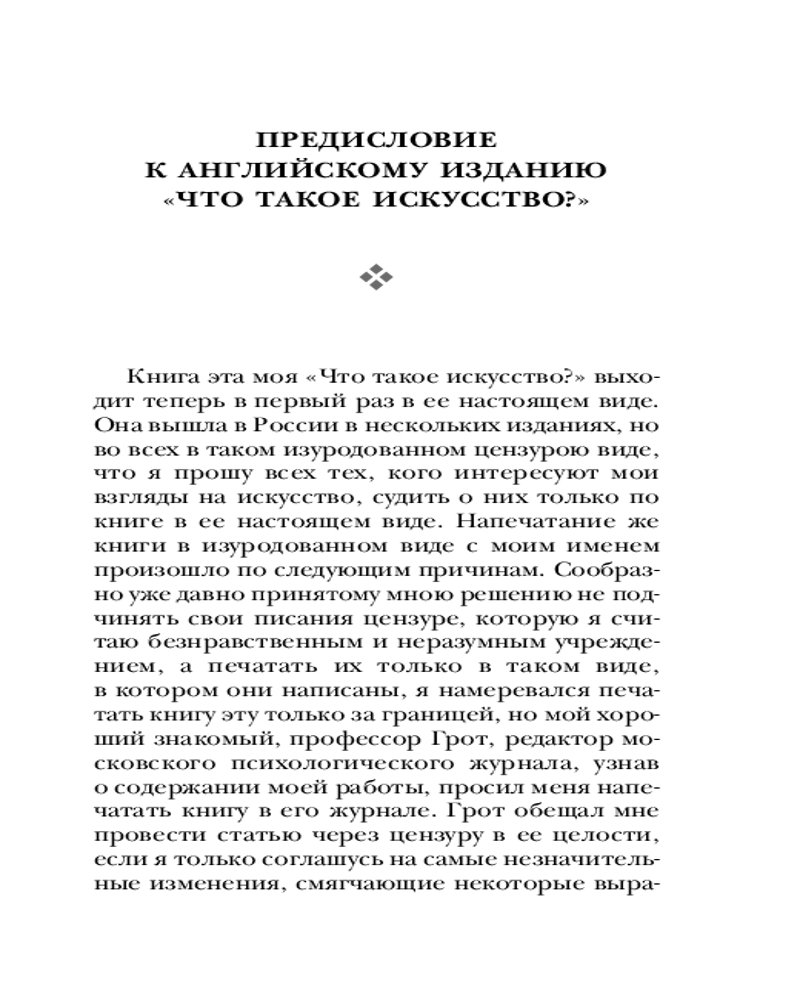 ПРЕДИСЛОВИЕ К АНГЛИЙСКОМУ ИЗДАНИЮ «ЧТО ТАКОЕ ИСКУССТВО?»

Книга эта моя «Что такое искусство?» выходит теперь в первый раз в ее настоящем виде. Она вышла в России в нескольких изданиях, но во всех в таком изуродованном цензурою виде, что я прошу всех тех, кого интересуют мои взгляды на искусство, судить о них только по книге в ее настоящем виде. Напечатание же книги в изуродованном виде с моим именем произошло по следующим причинам. Сообразно уже давно принятому мною решению не подчинять свои писания цензуре, которую я считаю безнравственным и неразумным учреждением, а печатать их только в таком виде, в котором они написаны, я намеревался печатать книгу эту только за границей, но мой хороший знакомый, профессор Грот, редактор московского психологического журнала, узнав о содержании моей работы, просил меня напечатать книгу в его журнале. Грот обещал мне провести статью через цензуру в ее целости, если я только соглашусь на самые незначительные изменения, смягчающие некоторые выра-